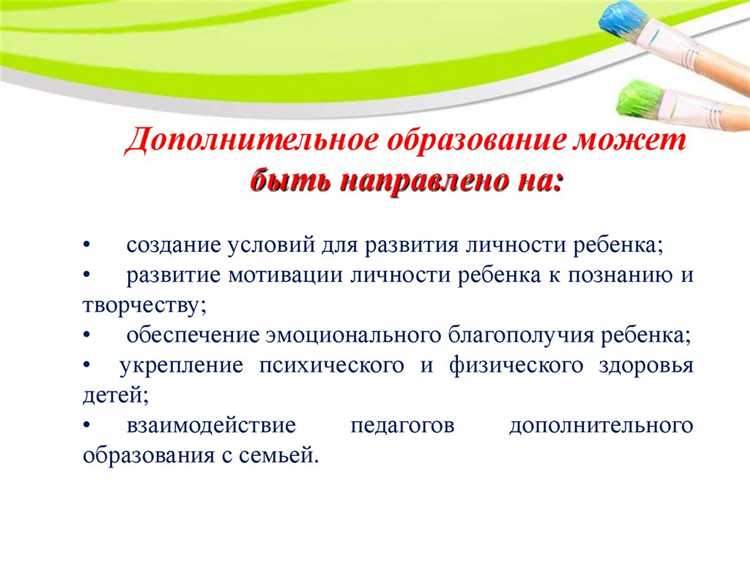 Дополнительное образование может быть направлено на:

• создание условий для развития личности ребенка;
• развитие мотивации личности ребенка к познанию и творчеству;
• обеспечение эмоционального благополучия ребенка;
• укрепление психического и физического здоровья детей;
• взаимодействие педагогов дополнительного образования с семьей.